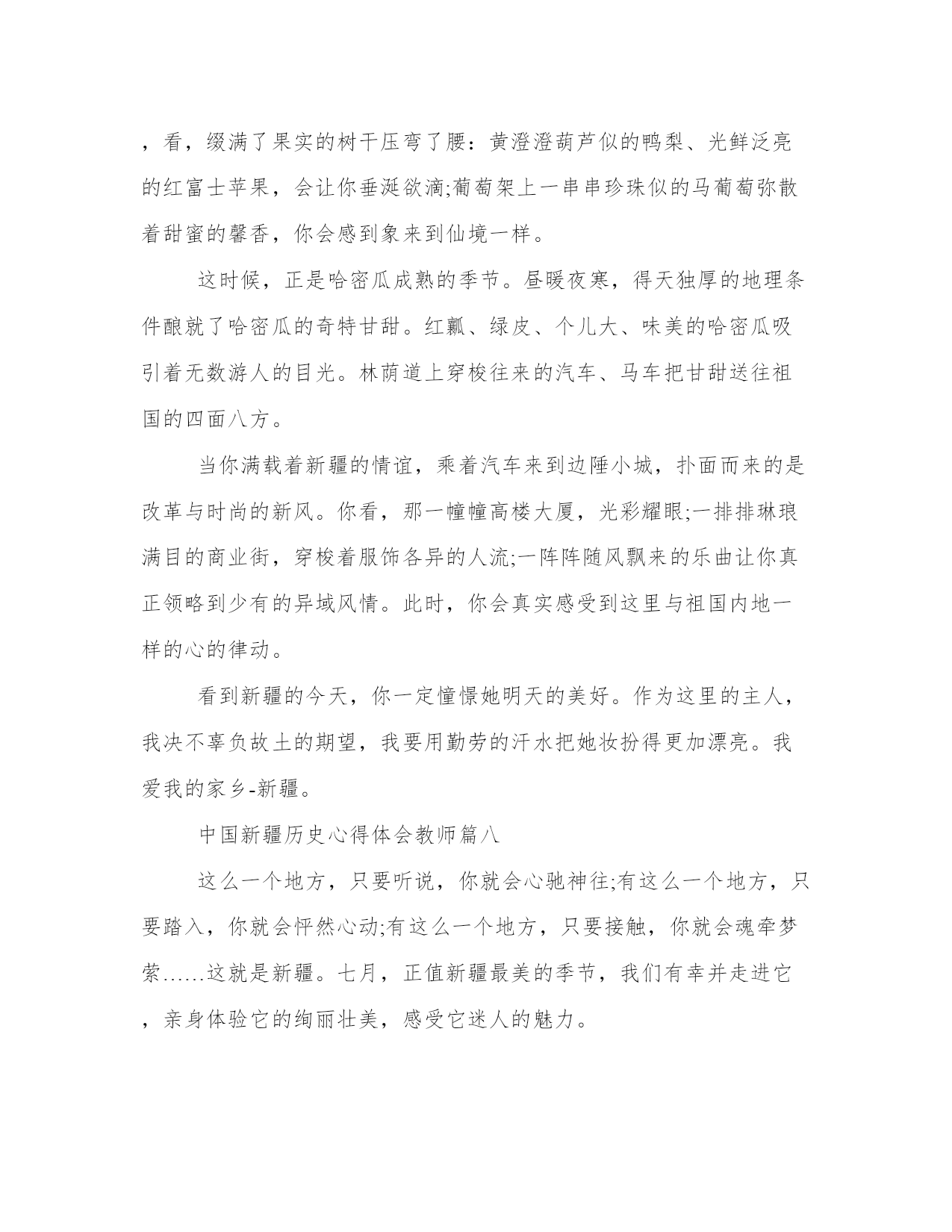 ，看，缀满了果实的树干压弯了腰：黄澄澄葫芦似的鸭梨、光鲜泛亮的红富士苹果，会让你垂涎欲滴;葡萄架上一串串珍珠似的马葡萄弥散着甜蜜的馨香，你会感到象来到仙境一样。

这时候，正是哈密瓜成熟的季节。昼暖夜寒，得天独厚的地理条件酿就了哈密瓜的奇特甘甜。红瓤、绿皮、个儿大、味美的哈密瓜吸引着无数游人的目光。林荫道上穿梭往来的汽车、马车把甘甜送往祖国的四面八方。

当你满载着新疆的情谊，乘着汽车来到边陲小城，扑面而来的是改革与时尚的新风。你看，那一幢幢高楼大厦，光彩耀眼;一排排琳琅满目的商业街，穿梭着服饰各异的人流;一阵阵随风飘来的乐曲让你真正领略到少有的异域风情。此时，你会真实感受到这里与祖国内地一样的心的律动。

看到新疆的今天，你一定憧憬她明天的美好。作为这里的主人，我决不辜负故土的期望，我要用勤劳的汗水把她妆扮得更加漂亮。我爱我的家乡-新疆。

中国新疆历史心得体会教师篇八

这么一个地方，只要听说，你就会心驰神往;有这么一个地方，只要踏入，你就会怦然心动;有这么一个地方，只要接触，你就会魂牵梦萦……这就是新疆。七月，正值新疆最美的季节，我们有幸并走进它，亲身体验它的绚丽壮美，感受它迷人的魅力。